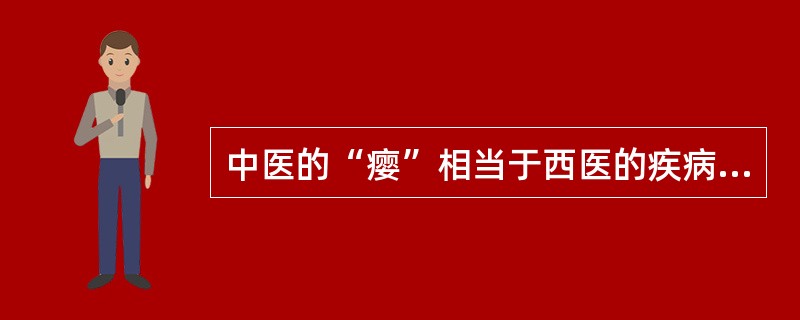 中医的“瘿”相当于西医的疾病...